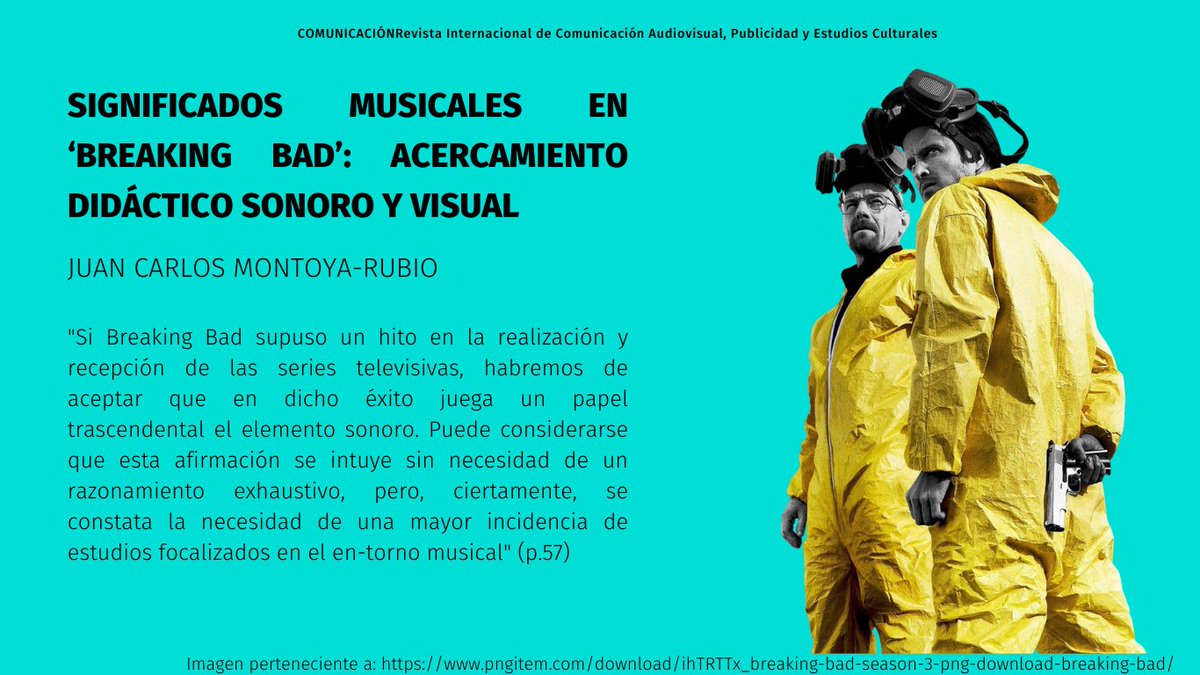 COMUNICACIÓNRevista Internacional de Comunicación Audiovisual, Publicidad y Estudios Culturales

SIGNIFICADOS MUSICALES EN ‘BREAKING BAD’: ACERCAMIENTO DIDÁCTICO SONORO Y VISUAL

JUAN CARLOS MONTOYA-RUBIO

"Si Breaking Bad supuso un hito en la realización y recepción de las series televisivas, habremos de aceptar que en dicho éxito juega un papel trascendental el elemento sonoro. Puede considerarse que esta afirmación se intuye sin necesidad de un razonamiento exhaustivo, pero, ciertamente, se constata la necesidad de una mayor incidencia de estudios focalizados en el en-torno musical" (p.57)

Imagen perteneciente a: https://www.pngitem.com/download/ihTRTTx_breaking-bad-season-3-png-download-breaking-bad/